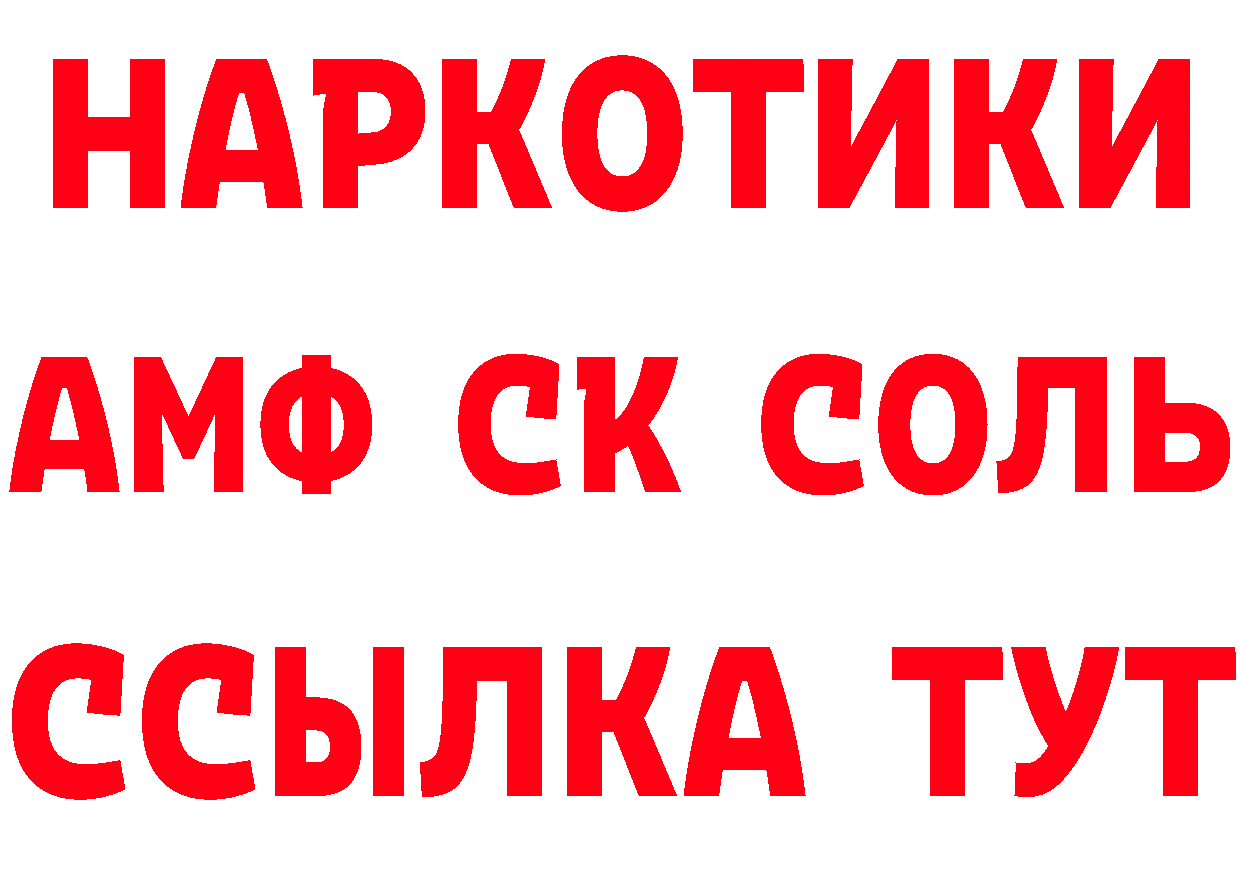 НАРКОТИКИ

АМФ СК СОЛЬ

ССЫЛКА ТУТ